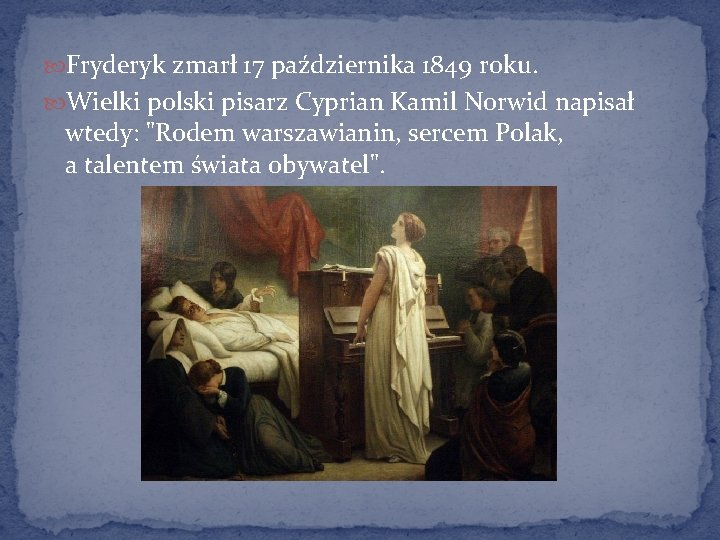 Fryderyk zmarł 17 października 1849 roku.

Wielki polski pisarz Cyprian Kamil Norwid napisał wtedy: "Rodem warszawianin, sercem Polak, a talentem świata obywatel".